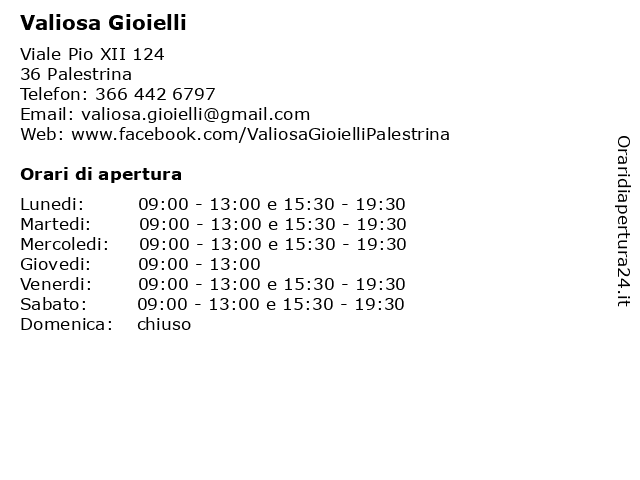 Valiosa Gioielli

Viale Pio XII 124
36 Palestrina
Telefon: 366 442 6797
Email: valiosa.gioielli@gmail.com
Web: www.facebook.com/ValiosaGioielliPalestrina

Orari di apertura

| | |
|---|---|
| Lunedi: | 09:00 - 13:00 e 15:30 - 19:30 |
| Martedi: | 09:00 - 13:00 e 15:30 - 19:30 |
| Mercoledi: | 09:00 - 13:00 e 15:30 - 19:30 |
| Giovedi: | 09:00 - 13:00 |
| Venerdi: | 09:00 - 13:00 e 15:30 - 19:30 |
| Sabato: | 09:00 - 13:00 e 15:30 - 19:30 |
| Domenica: | chiuso |

Oraridiapertura24.it